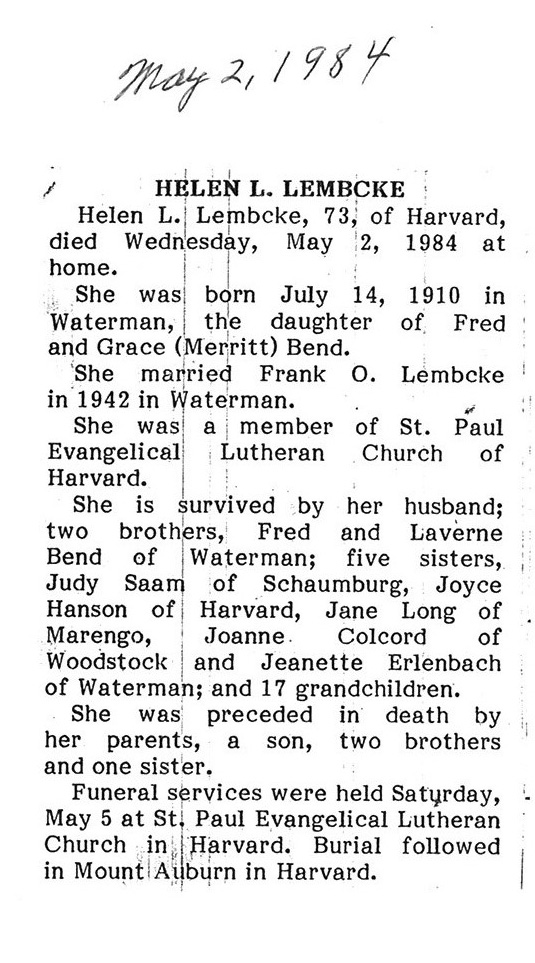 May 2, 1984

HELEN L. LEMBCKE

Helen L. Lembcke, 73, of Harvard, died Wednesday, May 2, 1984 at home.

She was born July 14, 1910 in Waterman, the daughter of Fred and Grace (Merritt) Bend.

She married Frank O. Lembcke in 1942 in Waterman.

She was a member of St. Paul Evangelical Lutheran Church of Harvard.

She is survived by her husband; two brothers, Fred and Laverne Bend of Waterman; five sisters, Judy Saam of Schaumburg, Joyce Hanson of Harvard, Jane Long of Marengo, Joanne Colcord of Woodstock and Jeanette Erlenbach of Waterman; and 17 grandchildren.

She was preceded in death by her parents, a son, two brothers and one sister.

Funeral services were held Saturday, May 5 at St. Paul Evangelical Lutheran Church in Harvard. Burial followed in Mount Auburn in Harvard.